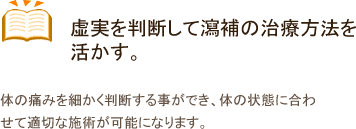 虚実を判断して瀉補の治療方法を活かす。

体の痛みを細かく判断する事ができ、体の状態に合わせて適切な施術が可能になります。